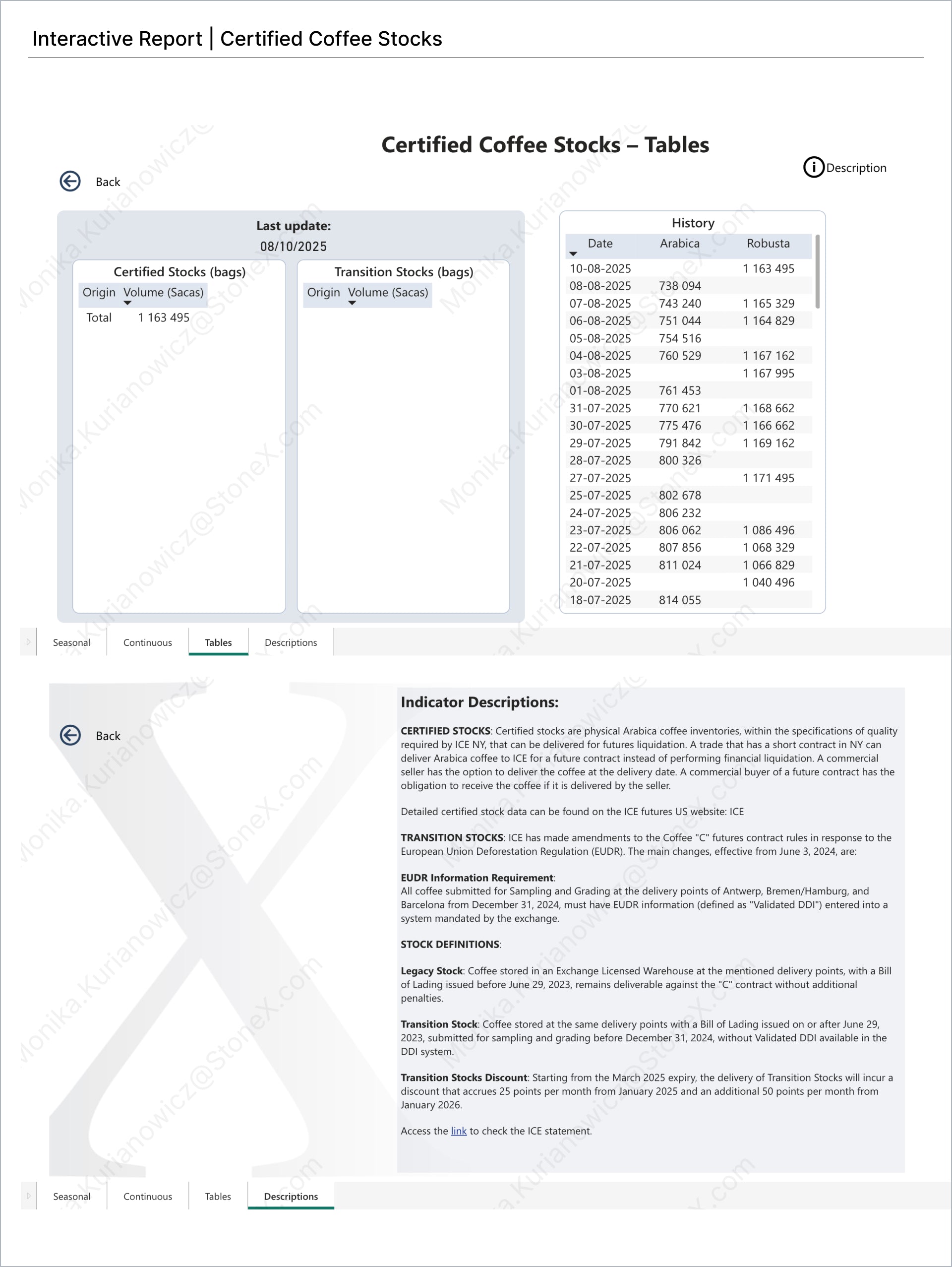 Interactive Report | Certified Coffee Stocks

Certified Coffee Stocks – Tables

Back

Description

Last update:
08/10/2025

Certified Stocks (bags)

| Origin | Volume (Sacas) |
|---|---|
| Total | 1 163 495 |

Transition Stocks (bags)

| Origin | Volume (Sacas) |
|---|---|

History

| Date | Arabica | Robusta |
|---|---|---|
| 10-08-2025 | | 1 163 495 |
| 08-08-2025 | 738 094 | |
| 07-08-2025 | 743 240 | 1 165 329 |
| 06-08-2025 | 751 044 | 1 164 829 |
| 05-08-2025 | 754 516 | |
| 04-08-2025 | 760 529 | 1 167 162 |
| 03-08-2025 | | 1 167 995 |
| 01-08-2025 | 761 453 | |
| 31-07-2025 | 770 621 | 1 168 662 |
| 30-07-2025 | 775 476 | 1 166 662 |
| 29-07-2025 | 791 842 | 1 169 162 |
| 28-07-2025 | 800 326 | |
| 27-07-2025 | | 1 171 495 |
| 25-07-2025 | 802 678 | |
| 24-07-2025 | 806 232 | |
| 23-07-2025 | 806 062 | 1 086 496 |
| 22-07-2025 | 807 856 | 1 068 329 |
| 21-07-2025 | 811 024 | 1 066 829 |
| 20-07-2025 | | 1 040 496 |
| 18-07-2025 | 814 055 | |

Seasonal Continuous Tables Descriptions

Back

Indicator Descriptions:

CERTIFIED STOCKS: Certified stocks are physical Arabica coffee inventories, within the specifications of quality required by ICE NY, that can be delivered for futures liquidation. A trade that has a short contract in NY can deliver Arabica coffee to ICE for a future contract instead of performing financial liquidation. A commercial seller has the option to deliver the coffee at the delivery date. A commercial buyer of a future contract has the obligation to receive the coffee if it is delivered by the seller.

Detailed certified stock data can be found on the ICE futures US website: ICE

TRANSITION STOCKS: ICE has made amendments to the Coffee "C" futures contract rules in response to the European Union Deforestation Regulation (EUDR). The main changes, effective from June 3, 2024, are:

EUDR Information Requirement:
All coffee submitted for Sampling and Grading at the delivery points of Antwerp, Bremen/Hamburg, and Barcelona from December 31, 2024, must have EUDR information (defined as "Validated DDI") entered into a system mandated by the exchange.

STOCK DEFINITIONS:

Legacy Stock: Coffee stored in an Exchange Licensed Warehouse at the mentioned delivery points, with a Bill of Lading issued before June 29, 2023, remains deliverable against the "C" contract without additional penalties.

Transition Stock: Coffee stored at the same delivery points with a Bill of Lading issued on or after June 29, 2023, submitted for sampling and grading before December 31, 2024, without Validated DDI available in the DDI system.

Transition Stocks Discount: Starting from the March 2025 expiry, the delivery of Transition Stocks will incur a discount that accrues 25 points per month from January 2025 and an additional 50 points per month from January 2026.

Access the link to check the ICE statement.

Seasonal Continuous Tables Descriptions

Monika.Kurianowicz@StoneX.com